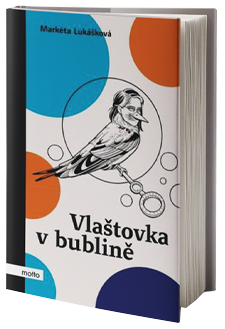 Markéta Lukášková

Vlaštovka v bublině

motto